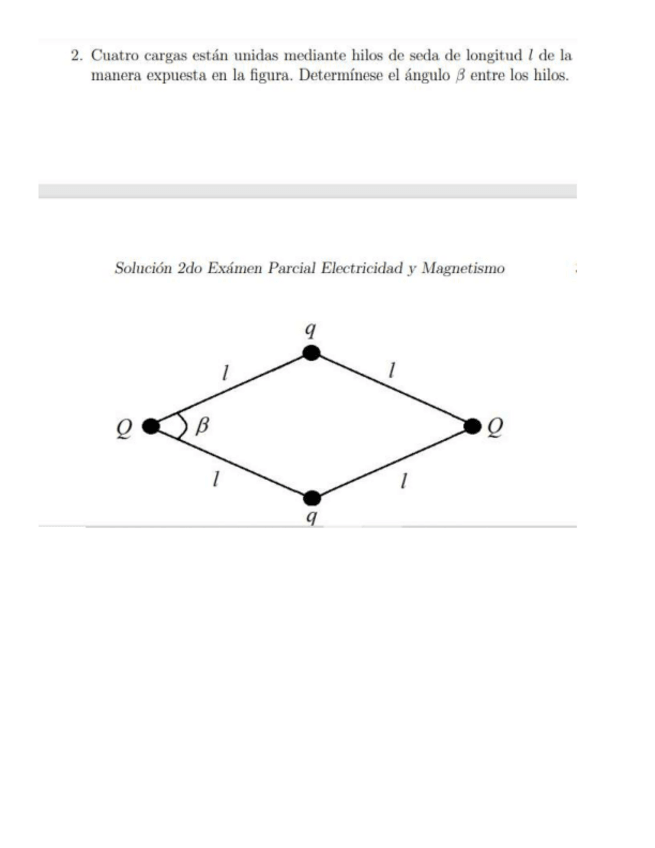 2. Cuatro cargas están unidas mediante hilos de seda de longitud $l$ de la manera expuesta en la figura. Determínese el ángulo $\beta$ entre los hilos.

Solución 2do Exámen Parcial Electricidad y Magnetismo

$q$
$l$
$l$
$Q$
$\beta$
$Q$
$l$
$l$
$q$